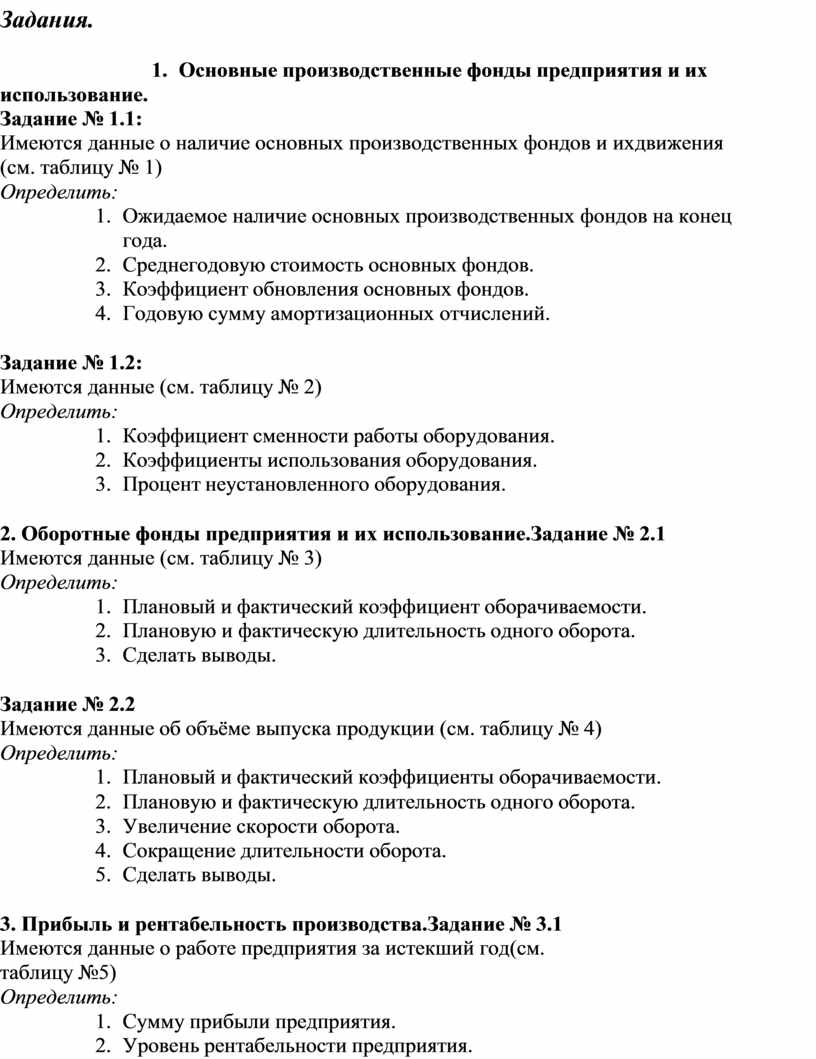 Задания.

1. Основные производственные фонды предприятия и их использование.
Задание № 1.1:
Имеются данные о наличие основных производственных фондов и ихдвижения (см. таблицу № 1)
Определить:
1. Ожидаемое наличие основных производственных фондов на конец года.
2. Среднегодовую стоимость основных фондов.
3. Коэффициент обновления основных фондов.
4. Годовую сумму амортизационных отчислений.

Задание № 1.2:
Имеются данные (см. таблицу № 2)
Определить:
1. Коэффициент сменности работы оборудования.
2. Коэффициенты использования оборудования.
3. Процент неустановленного оборудования.

2. Оборотные фонды предприятия и их использование.Задание № 2.1
Имеются данные (см. таблицу № 3)
Определить:
1. Плановый и фактический коэффициент оборачиваемости.
2. Плановую и фактическую длительность одного оборота.
3. Сделать выводы.

Задание № 2.2
Имеются данные об объёме выпуска продукции (см. таблицу № 4)
Определить:
1. Плановый и фактический коэффициенты оборачиваемости.
2. Плановую и фактическую длительность одного оборота.
3. Увеличение скорости оборота.
4. Сокращение длительности оборота.
5. Сделать выводы.

3. Прибыль и рентабельность производства.Задание № 3.1
Имеются данные о работе предприятия за истекший год(см. таблицу №5)
Определить:
1. Сумму прибыли предприятия.
2. Уровень рентабельности предприятия.